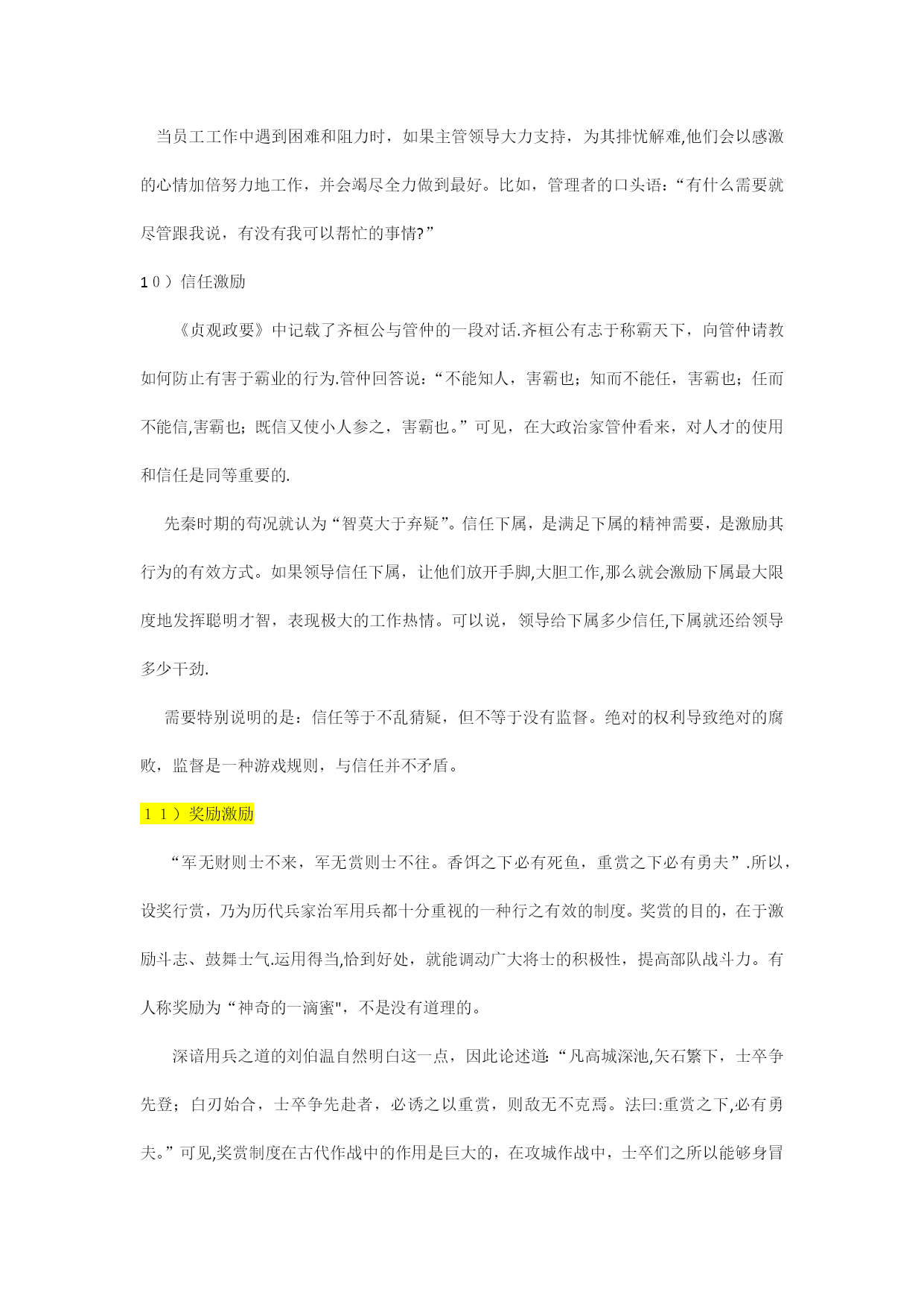 当员工工作中遇到困难和阻力时，如果主管领导大力支持，为其排忧解难,他们会以感激的心情加倍努力地工作，并会竭尽全力做到最好。比如，管理者的口头语：“有什么需要就尽管跟我说，有没有我可以帮忙的事情?”

１０）信任激励

《贞观政要》中记载了齐桓公与管仲的一段对话.齐桓公有志于称霸天下，向管仲请教如何防止有害于霸业的行为.管仲回答说：“不能知人，害霸也；知而不能任，害霸也；任而不能信,害霸也；既信又使小人参之，害霸也。”可见，在大政治家管仲看来，对人才的使用和信任是同等重要的.

先秦时期的荀况就认为“智莫大于弃疑”。信任下属，是满足下属的精神需要，是激励其行为的有效方式。如果领导信任下属，让他们放开手脚,大胆工作,那么就会激励下属最大限度地发挥聪明才智，表现极大的工作热情。可以说，领导给下属多少信任,下属就还给领导多少干劲.

需要特别说明的是：信任等于不乱猜疑，但不等于没有监督。绝对的权利导致绝对的腐败，监督是一种游戏规则，与信任并不矛盾。

１１）奖励激励

“军无财则士不来，军无赏则士不往。香饵之下必有死鱼，重赏之下必有勇夫”.所以，设奖行赏，乃为历代兵家治军用兵都十分重视的一种行之有效的制度。奖赏的目的，在于激励斗志、鼓舞士气.运用得当,恰到好处，就能调动广大将士的积极性，提高部队战斗力。有人称奖励为“神奇的一滴蜜"，不是没有道理的。

深谙用兵之道的刘伯温自然明白这一点，因此论述道:“凡高城深池,矢石繁下，士卒争先登；白刃始合，士卒争先赴者，必诱之以重赏，则敌无不克焉。法曰:重赏之下,必有勇夫。”可见,奖赏制度在古代作战中的作用是巨大的，在攻城作战中，士卒们之所以能够身冒